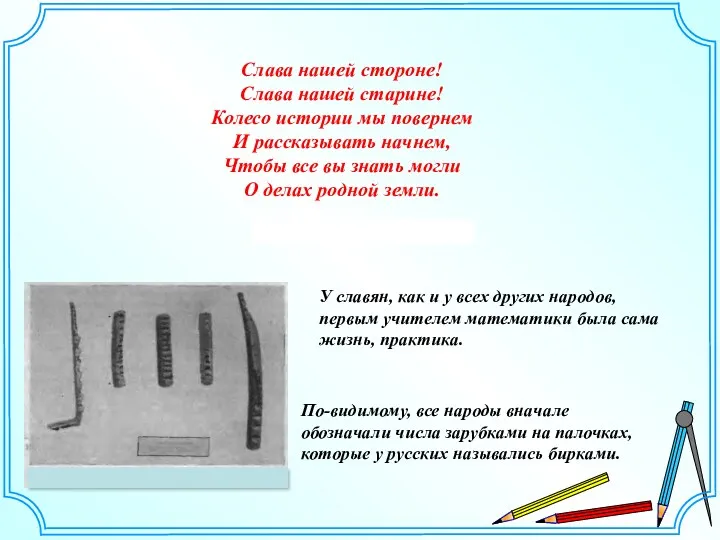 Слава нашей стороне!
Слава нашей старине!
Колесо истории мы повернем
И рассказывать начнем,
Чтобы все вы знать могли
О делах родной земли.

У славян, как и у всех других народов, первым учителем математики была сама жизнь, практика.

По-видимому, все народы вначале обозначали числа зарубками на палочках, которые у русских назывались бирками.